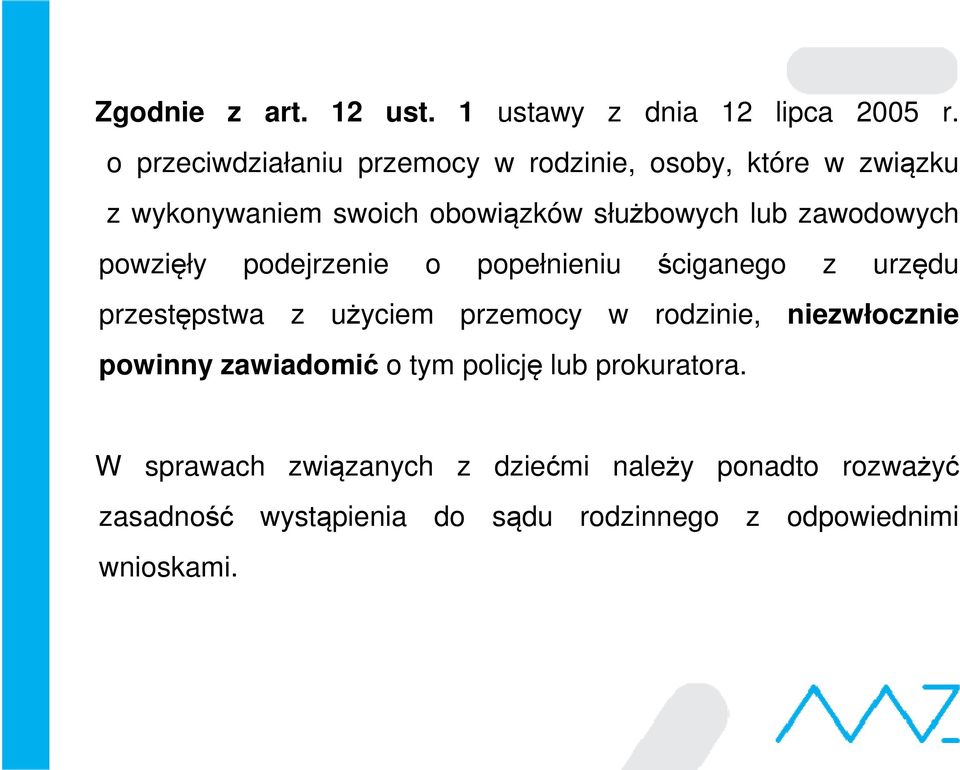 Zgodnie z art. 12 ust. 1 ustawy z dnia 12 lipca 2005 r. o przeciwdziałaniu przemocy w rodzinie, osoby, które w związku z wykonywaniem swoich obowiązków służbowych lub zawodowych powzięły podejrzenie o popełnieniu ściganego z urzędu przestępstwa z użyciem przemocy w rodzinie, niezwłocznie powinny zawiadomić o tym policję lub prokuratora.

W sprawach związanych z dziećmi należy ponadto rozważyć zasadność wystąpienia do sądu rodzinnego z odpowiednimi wnioskami.